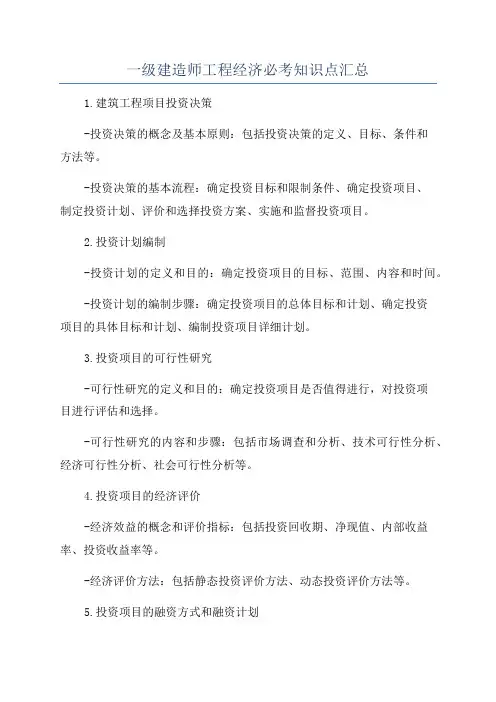 一级建造师工程经济必考知识点汇总

1.建筑工程项目投资决策

-投资决策的概念及基本原则：包括投资决策的定义、目标、条件和方法等。

-投资决策的基本流程：确定投资目标和限制条件、确定投资项目、制定投资计划、评价和选择投资方案、实施和监督投资项目。

2.投资计划编制

-投资计划的定义和目的：确定投资项目的目标、范围、内容和时间。

-投资计划的编制步骤：确定投资项目的总体目标和计划、确定投资项目的具体目标和计划、编制投资项目详细计划。

3.投资项目的可行性研究

-可行性研究的定义和目的：确定投资项目是否值得进行，对投资项目进行评估和选择。

-可行性研究的内容和步骤：包括市场调查和分析、技术可行性分析、经济可行性分析、社会可行性分析等。

4.投资项目的经济评价

-经济效益的概念和评价指标：包括投资回收期、净现值、内部收益率、投资收益率等。

-经济评价方法：包括静态投资评价方法、动态投资评价方法等。

5.投资项目的融资方式和融资计划